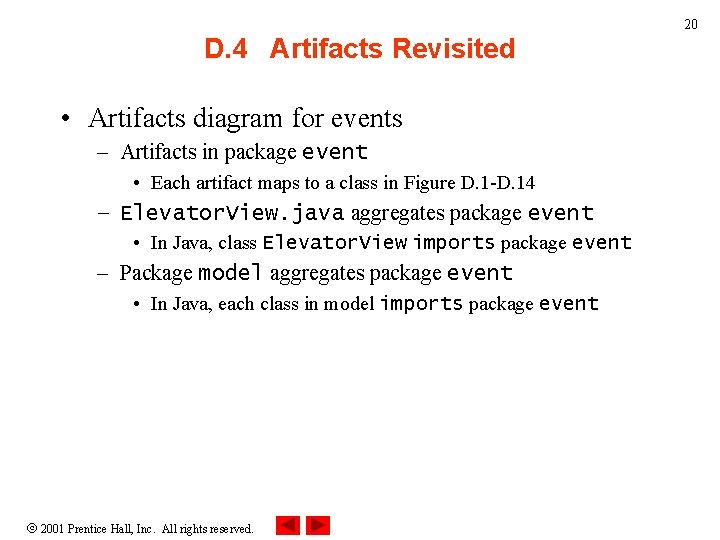 20

D.4 Artifacts Revisited

• Artifacts diagram for events
 – Artifacts in package event
  • Each artifact maps to a class in Figure D.1-D.14
 – ElevatorView.java aggregates package event
  • In Java, class ElevatorView imports package event
 – Package model aggregates package event
  • In Java, each class in model imports package event

© 2001 Prentice Hall, Inc. All rights reserved.